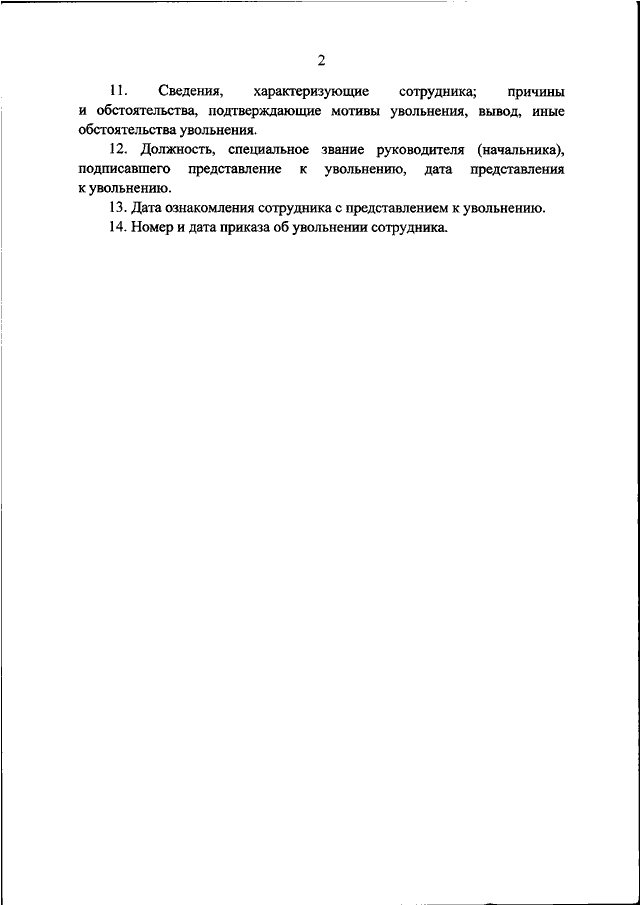 2

11. Сведения, характеризующие сотрудника; причины и обстоятельства, подтверждающие мотивы увольнения, вывод, иные обстоятельства увольнения.

12. Должность, специальное звание руководителя (начальника), подписавшего представление к увольнению, дата представления к увольнению.

13. Дата ознакомления сотрудника с представлением к увольнению.

14. Номер и дата приказа об увольнении сотрудника.